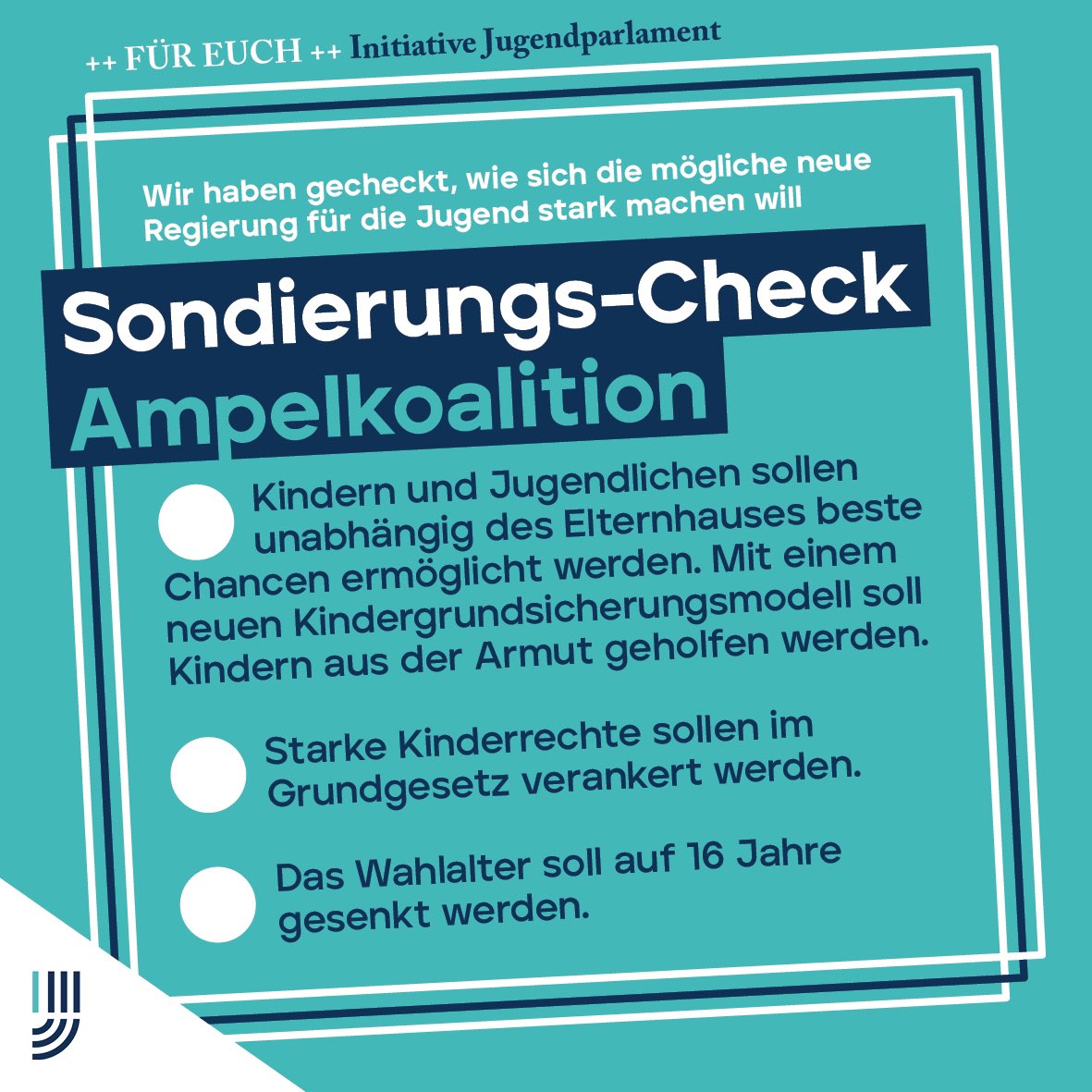 ++ FÜR EUCH ++ Initiative Jugendparlament

Wir haben gecheckt, wie sich die mögliche neue Regierung für die Jugend stark machen will

Sondierungs-Check
Ampelkoalition

Kindern und Jugendlichen sollen unabhängig des Elternhauses beste Chancen ermöglicht werden. Mit einem neuen Kindergrundsicherungsmodell soll Kindern aus der Armut geholfen werden.

Starke Kinderrechte sollen im Grundgesetz verankert werden.

Das Wahlalter soll auf 16 Jahre gesenkt werden.